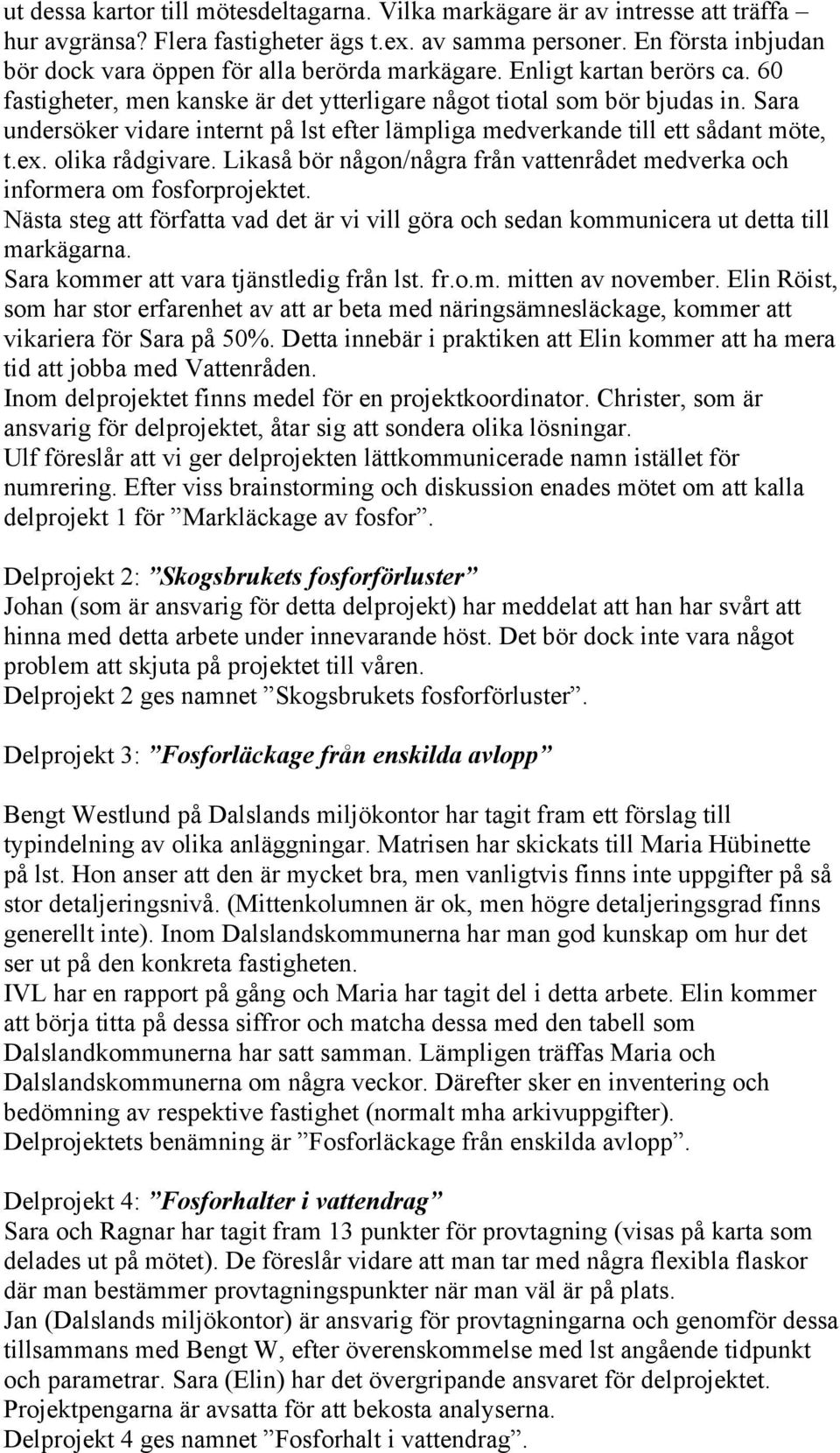 ut dessa kartor till mötesdeltagarna. Vilka markägare är av intresse att träffa – hur avgränsa? Flera fastigheter ägs t.ex. av samma personer. En första inbjudan bör dock vara öppen för alla berörda markägare. Enligt kartan berörs ca. 60 fastigheter, men kanske är det ytterligare något tiotal som bör bjudas in. Sara undersöker vidare internt på lst efter lämpliga medverkande till ett sådant möte, t.ex. olika rådgivare. Likaså bör någon/några från vattenrådet medverka och informera om fosforprojektet.
Nästa steg att författa vad det är vi vill göra och sedan kommunicera ut detta till markägarna.
Sara kommer att vara tjänstledig från lst. fr.o.m. mitten av november. Elin Röist, som har stor erfarenhet av att ar beta med näringsämnesläckage, kommer att vikariera för Sara på 50%. Detta innebär i praktiken att Elin kommer att ha mera tid att jobba med Vattenråden.
Inom delprojektet finns medel för en projektkoordinator. Christer, som är ansvarig för delprojektet, åtar sig att sondera olika lösningar.
Ulf föreslår att vi ger delprojekten lättkommunicerade namn istället för numrering. Efter viss brainstorming och diskussion enades mötet om att kalla delprojekt 1 för ”Markläckage av fosfor”.

Delprojekt 2: ”Skogsbrukets fosforförluster”
Johan (som är ansvarig för detta delprojekt) har meddelat att han har svårt att hinna med detta arbete under innevarande höst. Det bör dock inte vara något problem att skjuta på projektet till våren.
Delprojekt 2 ges namnet ”Skogsbrukets fosforförluster”.

Delprojekt 3: ”Fosforläckage från enskilda avlopp”

Bengt Westlund på Dalslands miljökontor har tagit fram ett förslag till typindelning av olika anläggningar. Matrisen har skickats till Maria Hübinette på lst. Hon anser att den är mycket bra, men vanligtvis finns inte uppgifter på så stor detaljeringsnivå. (Mittenkolumnen är ok, men högre detaljeringsgrad finns generellt inte). Inom Dalslandskommunerna har man god kunskap om hur det ser ut på den konkreta fastigheten.
IVL har en rapport på gång och Maria har tagit del i detta arbete. Elin kommer att börja titta på dessa siffror och matcha dessa med den tabell som Dalslandkommunerna har satt samman. Lämpligen träffas Maria och Dalslandskommunerna om några veckor. Därefter sker en inventering och bedömning av respektive fastighet (normalt mha arkivuppgifter).
Delprojektets benämning är ”Fosforläckage från enskilda avlopp”.

Delprojekt 4: ”Fosforhalter i vattendrag”
Sara och Ragnar har tagit fram 13 punkter för provtagning (visas på karta som delades ut på mötet). De föreslår vidare att man tar med några flexibla flaskor där man bestämmer provtagningspunkter när man väl är på plats.
Jan (Dalslands miljökontor) är ansvarig för provtagningarna och genomför dessa tillsammans med Bengt W, efter överenskommelse med lst angående tidpunkt och parametrar. Sara (Elin) har det övergripande ansvaret för delprojektet.
Projektpengarna är avsatta för att bekosta analyserna.
Delprojekt 4 ges namnet ”Fosforhalt i vattendrag”.